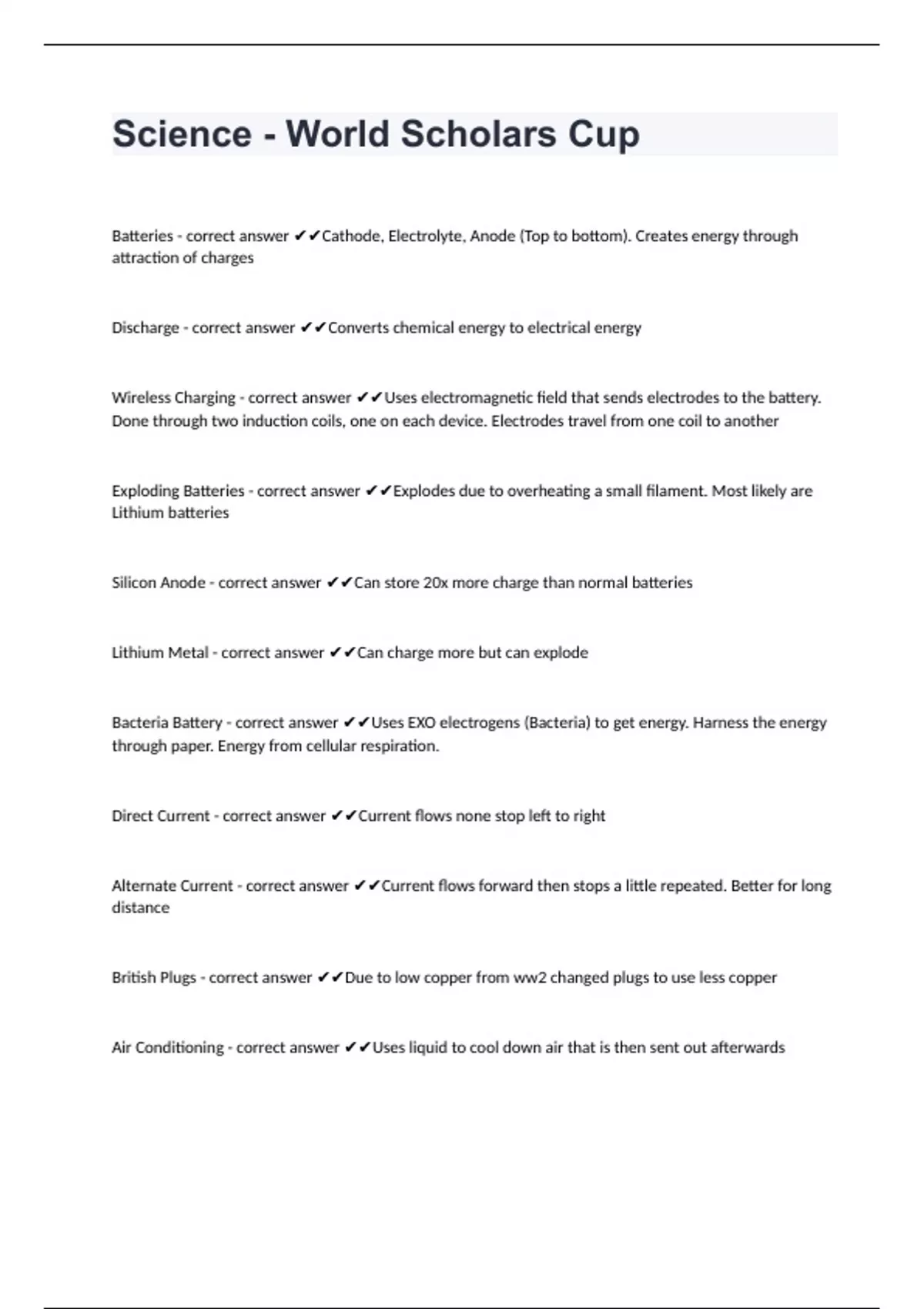 Science - World Scholars Cup

Batteries - correct answer ✔✔Cathode, Electrolyte, Anode (Top to bottom). Creates energy through attraction of charges

Discharge - correct answer ✔✔Converts chemical energy to electrical energy

Wireless Charging - correct answer ✔✔Uses electromagnetic field that sends electrodes to the battery. Done through two induction coils, one on each device. Electrodes travel from one coil to another

Exploding Batteries - correct answer ✔✔Explodes due to overheating a small filament. Most likely are Lithium batteries

Silicon Anode - correct answer ✔✔Can store 20x more charge than normal batteries

Lithium Metal - correct answer ✔✔Can charge more but can explode

Bacteria Battery - correct answer ✔✔Uses EXO electrogens (Bacteria) to get energy. Harness the energy through paper. Energy from cellular respiration.

Direct Current - correct answer ✔✔Current flows none stop left to right

Alternate Current - correct answer ✔✔Current flows forward then stops a little repeated. Better for long distance

British Plugs - correct answer ✔✔Due to low copper from ww2 changed plugs to use less copper

Air Conditioning - correct answer ✔✔Uses liquid to cool down air that is then sent out afterwards